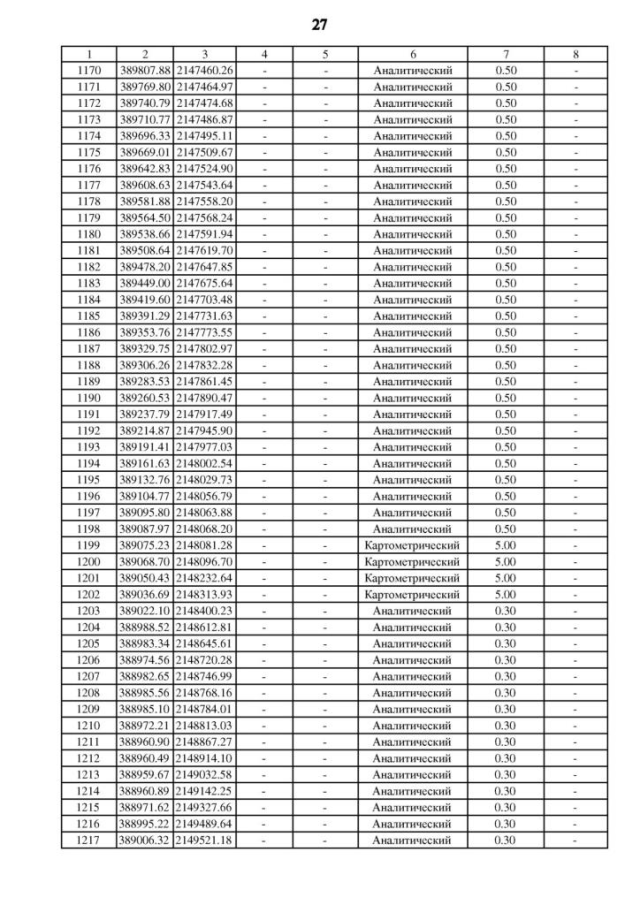 27

| 1 | 2 | 3 | 4 | 5 | 6 | 7 | 8 |
|---|---|---|---|---|---|---|---|
| 1170 | 389807.88 | 2147460.26 | - | - | Аналитический | 0.50 | - |
| 1171 | 389769.80 | 2147464.97 | - | - | Аналитический | 0.50 | - |
| 1172 | 389740.79 | 2147474.68 | - | - | Аналитический | 0.50 | - |
| 1173 | 389710.77 | 2147486.87 | - | - | Аналитический | 0.50 | - |
| 1174 | 389696.33 | 2147495.11 | - | - | Аналитический | 0.50 | - |
| 1175 | 389669.01 | 2147509.67 | - | - | Аналитический | 0.50 | - |
| 1176 | 389642.83 | 2147524.90 | - | - | Аналитический | 0.50 | - |
| 1177 | 389608.63 | 2147543.64 | - | - | Аналитический | 0.50 | - |
| 1178 | 389581.88 | 2147558.20 | - | - | Аналитический | 0.50 | - |
| 1179 | 389564.50 | 2147568.24 | - | - | Аналитический | 0.50 | - |
| 1180 | 389538.66 | 2147591.94 | - | - | Аналитический | 0.50 | - |
| 1181 | 389508.64 | 2147619.70 | - | - | Аналитический | 0.50 | - |
| 1182 | 389478.20 | 2147647.85 | - | - | Аналитический | 0.50 | - |
| 1183 | 389449.00 | 2147675.64 | - | - | Аналитический | 0.50 | - |
| 1184 | 389419.60 | 2147703.48 | - | - | Аналитический | 0.50 | - |
| 1185 | 389391.29 | 2147731.63 | - | - | Аналитический | 0.50 | - |
| 1186 | 389353.76 | 2147773.55 | - | - | Аналитический | 0.50 | - |
| 1187 | 389329.75 | 2147802.97 | - | - | Аналитический | 0.50 | - |
| 1188 | 389306.26 | 2147832.28 | - | - | Аналитический | 0.50 | - |
| 1189 | 389283.53 | 2147861.45 | - | - | Аналитический | 0.50 | - |
| 1190 | 389260.53 | 2147890.47 | - | - | Аналитический | 0.50 | - |
| 1191 | 389237.79 | 2147917.49 | - | - | Аналитический | 0.50 | - |
| 1192 | 389214.87 | 2147945.90 | - | - | Аналитический | 0.50 | - |
| 1193 | 389191.41 | 2147977.03 | - | - | Аналитический | 0.50 | - |
| 1194 | 389161.63 | 2148002.54 | - | - | Аналитический | 0.50 | - |
| 1195 | 389132.76 | 2148029.73 | - | - | Аналитический | 0.50 | - |
| 1196 | 389104.77 | 2148056.79 | - | - | Аналитический | 0.50 | - |
| 1197 | 389095.80 | 2148063.88 | - | - | Аналитический | 0.50 | - |
| 1198 | 389087.97 | 2148068.20 | - | - | Аналитический | 0.50 | - |
| 1199 | 389075.23 | 2148081.28 | - | - | Картометрический | 5.00 | - |
| 1200 | 389068.70 | 2148096.70 | - | - | Картометрический | 5.00 | - |
| 1201 | 389050.43 | 2148232.64 | - | - | Картометрический | 5.00 | - |
| 1202 | 389036.69 | 2148313.93 | - | - | Картометрический | 5.00 | - |
| 1203 | 389022.10 | 2148400.23 | - | - | Аналитический | 0.30 | - |
| 1204 | 388988.52 | 2148612.81 | - | - | Аналитический | 0.30 | - |
| 1205 | 388983.34 | 2148645.61 | - | - | Аналитический | 0.30 | - |
| 1206 | 388974.56 | 2148720.28 | - | - | Аналитический | 0.30 | - |
| 1207 | 388982.65 | 2148746.99 | - | - | Аналитический | 0.30 | - |
| 1208 | 388985.56 | 2148768.16 | - | - | Аналитический | 0.30 | - |
| 1209 | 388985.10 | 2148784.01 | - | - | Аналитический | 0.30 | - |
| 1210 | 388972.21 | 2148813.03 | - | - | Аналитический | 0.30 | - |
| 1211 | 388960.90 | 2148867.27 | - | - | Аналитический | 0.30 | - |
| 1212 | 388960.49 | 2148914.10 | - | - | Аналитический | 0.30 | - |
| 1213 | 388959.67 | 2149032.58 | - | - | Аналитический | 0.30 | - |
| 1214 | 388960.89 | 2149142.25 | - | - | Аналитический | 0.30 | - |
| 1215 | 388971.62 | 2149327.66 | - | - | Аналитический | 0.30 | - |
| 1216 | 388995.22 | 2149489.64 | - | - | Аналитический | 0.30 | - |
| 1217 | 389006.32 | 2149521.18 | - | - | Аналитический | 0.30 | - |